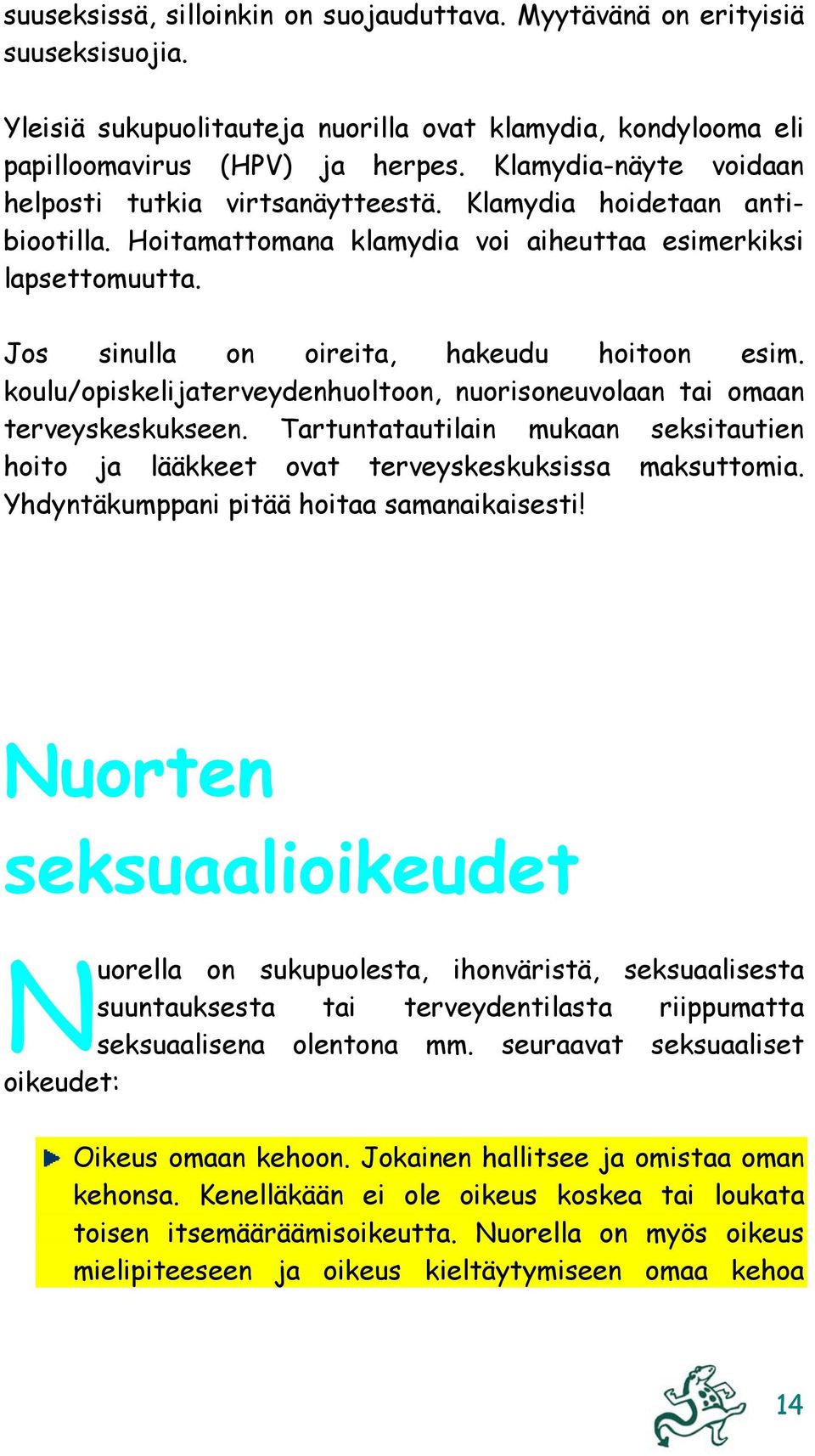 suuseksissä, silloinkin on suojauduttava. Myytävänä on erityisiä suuseksisuojia.

Yleisiä sukupuolitauteja nuorilla ovat klamydia, kondylooma eli papilloomavirus (HPV) ja herpes. Klamydia-näyte voidaan helposti tutkia virtsanäytteestä. Klamydia hoidetaan antibiootilla. Hoitamattomana klamydia voi aiheuttaa esimerkiksi lapsettomuutta.

Jos sinulla on oireita, hakeudu hoitoon esim. koulu/opiskelijaterveydenhuoltoon, nuorisoneuvolaan tai omaan terveyskeskukseen. Tartuntatautilain mukaan seksitautien hoito ja lääkkeet ovat terveyskeskuksissa maksuttomia. Yhdyntäkumppani pitää hoitaa samanaikaisesti!

Nuorten seksuaalioikeudet

Nuorella on sukupuolesta, ihonväristä, seksuaalisesta suuntauksesta tai terveydentilasta riippumatta seksuaalisena olentona mm. seuraavat seksuaaliset oikeudet:

Oikeus omaan kehoon. Jokainen hallitsee ja omistaa oman kehonsa. Kenelläkään ei ole oikeus koskea tai loukata toisen itsemääräämisoikeutta. Nuorella on myös oikeus mielipiteeseen ja oikeus kieltäytymiseen omaa kehoa

14